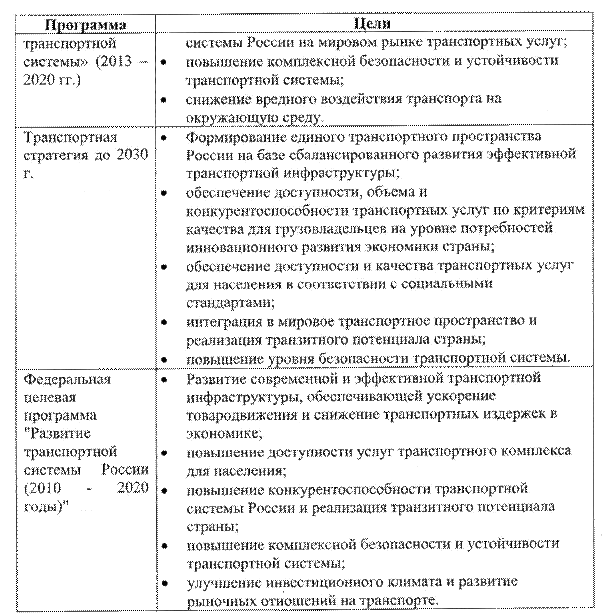 | Программа | Цели |
|---|---|
| транспортной системы» (2013 – 2020 гг.) | системы России на мировом рынке транспортных услуг; • повышение комплексной безопасности и устойчивости транспортной системы; • снижение вредного воздействия транспорта на окружающую среду. |
| Транспортная стратегия до 2030 г. | • Формирование единого транспортного пространства России на базе сбалансированного развития эффективной транспортной инфраструктуры; • обеспечение доступности, объема и конкурентоспособности транспортных услуг по критериям качества для грузовладельцев на уровне потребностей инновационного развития экономики страны; • обеспечение доступности и качества транспортных услуг для населения в соответствии с социальными стандартами; • интеграция в мировое транспортное пространство и реализация транзитного потенциала страны; • повышение уровня безопасности транспортной системы. |
| Федеральная целевая программа "Развитие транспортной системы России (2010 - 2020 годы)" | • Развитие современной и эффективной транспортной инфраструктуры, обеспечивающей ускорение товародвижения и снижение транспортных издержек в экономике; • повышение доступности услуг транспортного комплекса для населения; • повышение конкурентоспособности транспортной системы России и реализация транзитного потенциала страны; • повышение комплексной безопасности и устойчивости транспортной системы; • улучшение инвестиционного климата и развитие рыночных отношений на транспорте. |